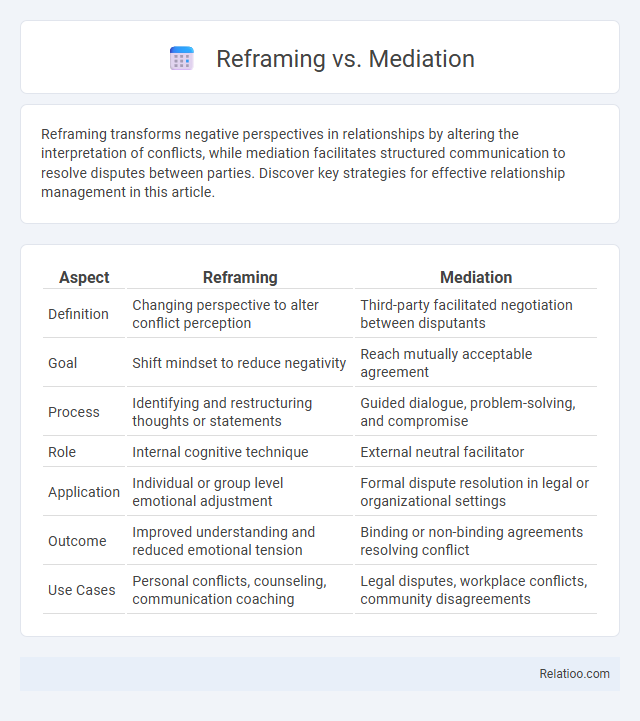 Reframing vs. Mediation

Reframing transforms negative perspectives in relationships by altering the interpretation of conflicts, while mediation facilitates structured communication to resolve disputes between parties. Discover key strategies for effective relationship management in this article.

| Aspect | Reframing | Mediation |
|---|---|---|
| Definition | Changing perspective to alter conflict perception | Third-party facilitated negotiation between disputants |
| Goal | Shift mindset to reduce negativity | Reach mutually acceptable agreement |
| Process | Identifying and restructuring thoughts or statements | Guided dialogue, problem-solving, and compromise |
| Role | Internal cognitive technique | External neutral facilitator |
| Application | Individual or group level emotional adjustment | Formal dispute resolution in legal or organizational settings |
| Outcome | Improved understanding and reduced emotional tension | Binding or non-binding agreements resolving conflict |
| Use Cases | Personal conflicts, counseling, communication coaching | Legal disputes, workplace conflicts, community disagreements |

Relatioo.com